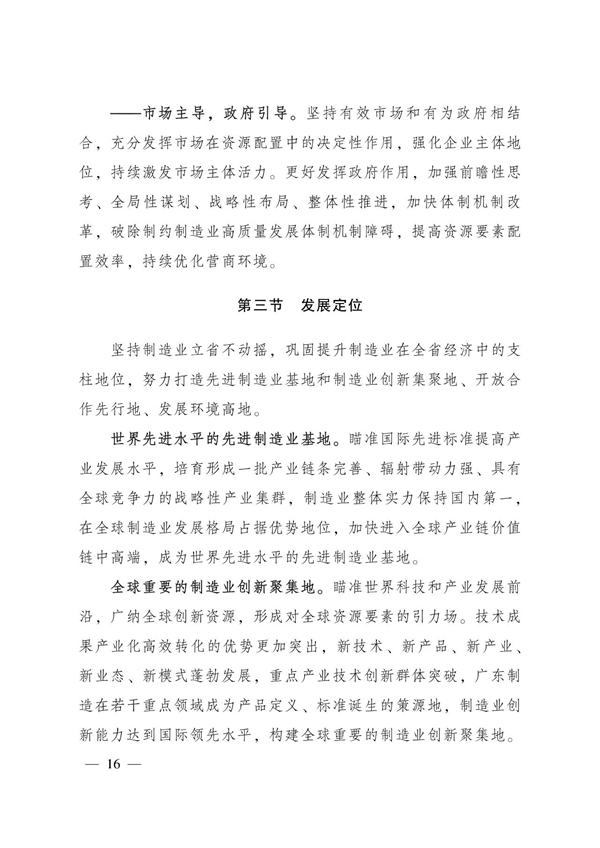 ——市场主导，政府引导。坚持有效市场和有为政府相结合，充分发挥市场在资源配置中的决定性作用，强化企业主体地位，持续激发市场主体活力。更好发挥政府作用，加强前瞻性思考、全局性谋划、战略性布局、整体性推进，加快体制机制改革，破除制约制造业高质量发展体制机制障碍，提高资源要素配置效率，持续优化营商环境。

第三节　发展定位

坚持制造业立省不动摇，巩固提升制造业在全省经济中的支柱地位，努力打造先进制造业基地和制造业创新集聚地、开放合作先行地、发展环境高地。

世界先进水平的先进制造业基地。瞄准国际先进标准提高产业发展水平，培育形成一批产业链条完善、辐射带动力强、具有全球竞争力的战略性产业集群，制造业整体实力保持国内第一，在全球制造业发展格局占据优势地位，加快进入全球产业链价值链中高端，成为世界先进水平的先进制造业基地。

全球重要的制造业创新聚集地。瞄准世界科技和产业发展前沿，广纳全球创新资源，形成对全球资源要素的引力场。技术成果产业化高效转化的优势更加突出，新技术、新产品、新产业、新业态、新模式蓬勃发展，重点产业技术创新群体突破，广东制造在若干重点领域成为产品定义、标准诞生的策源地，制造业创新能力达到国际领先水平，构建全球重要的制造业创新聚集地。

— 16 —